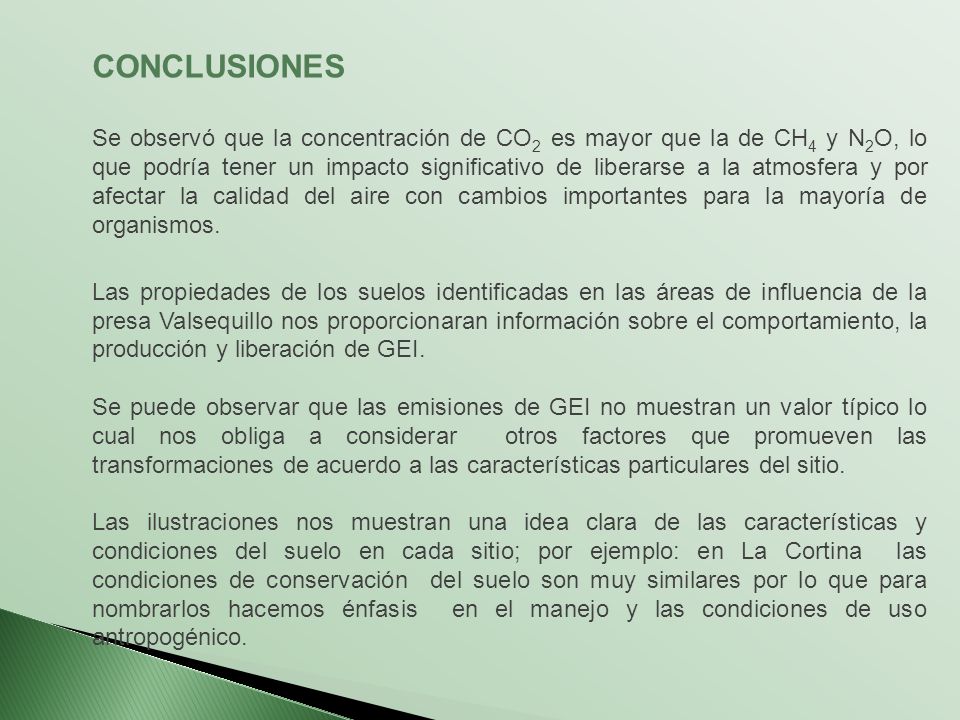 CONCLUSIONES

Se observó que la concentración de $CO_2$ es mayor que la de $CH_4$ y $N_2O$, lo que podría tener un impacto significativo de liberarse a la atmosfera y por afectar la calidad del aire con cambios importantes para la mayoría de organismos.

Las propiedades de los suelos identificadas en las áreas de influencia de la presa Valsequillo nos proporcionaran información sobre el comportamiento, la producción y liberación de GEI.

Se puede observar que las emisiones de GEI no muestran un valor típico lo cual nos obliga a considerar otros factores que promueven las transformaciones de acuerdo a las características particulares del sitio.

Las ilustraciones nos muestran una idea clara de las características y condiciones del suelo en cada sitio; por ejemplo: en La Cortina las condiciones de conservación del suelo son muy similares por lo que para nombrarlos hacemos énfasis en el manejo y las condiciones de uso antropogénico.